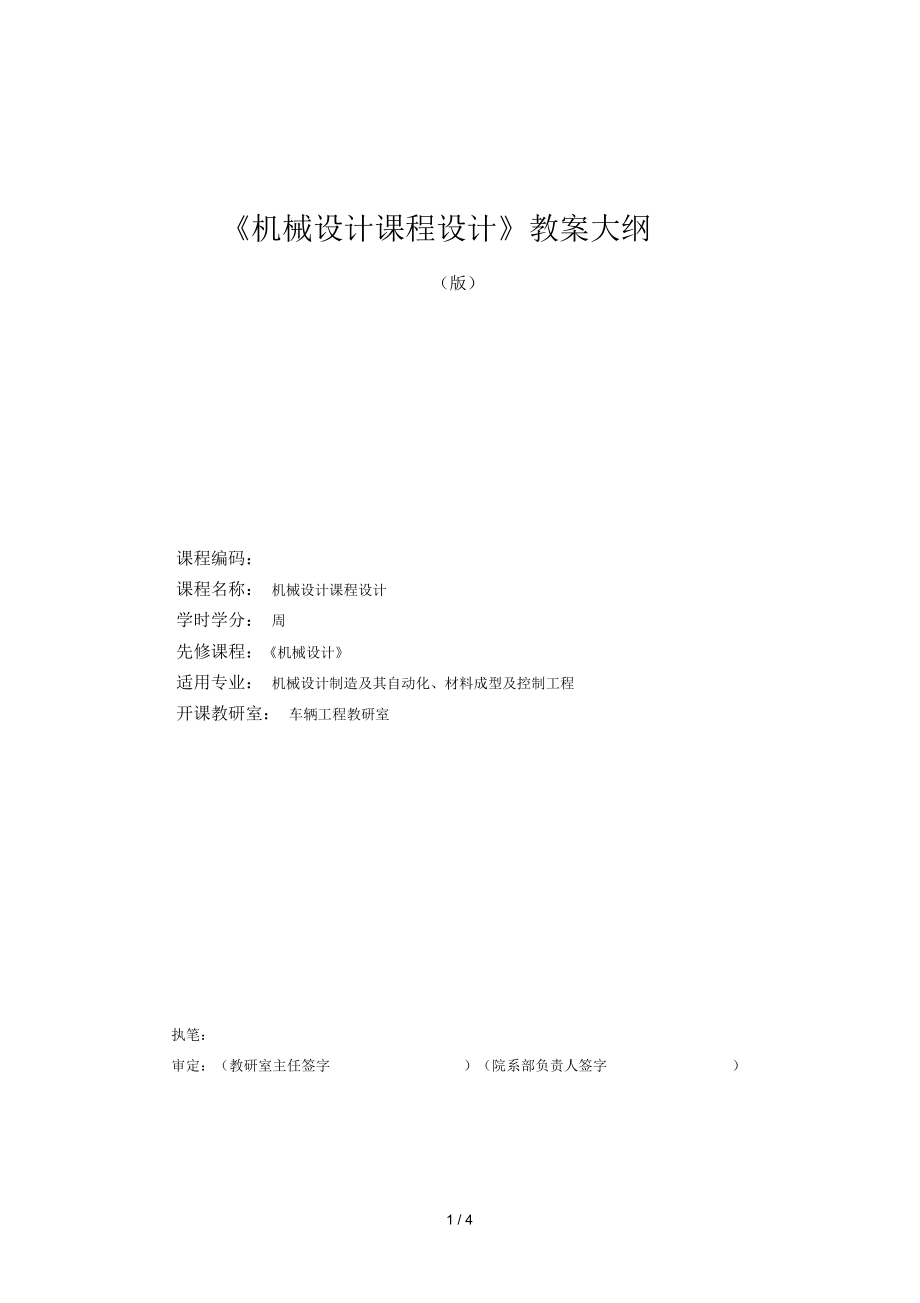 《机械设计课程设计》教案大纲

（版）

课程编码：
课程名称： 机械设计课程设计
学时学分： 周
先修课程：《机械设计》
适用专业： 机械设计制造及其自动化、材料成型及控制工程
开课教研室： 车辆工程教研室

执笔：
审定：（教研室主任签字 ）（院系部负责人签字 ）

1 / 4